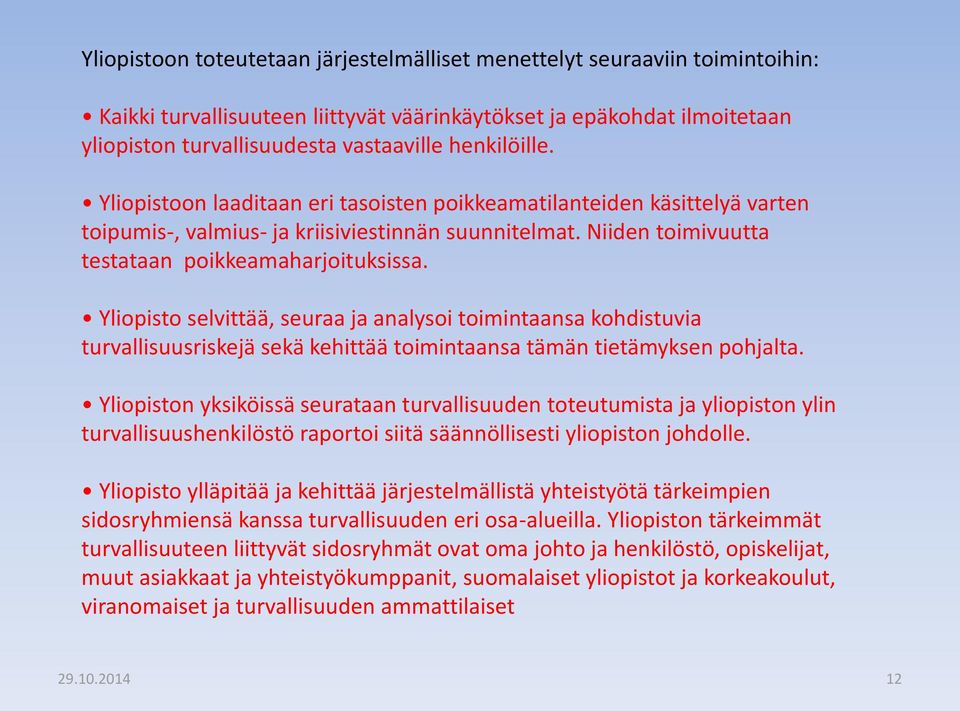 Yliopistoon toteutetaan järjestelmälliset menettelyt seuraaviin toimintoihin:

• Kaikki turvallisuuteen liittyvät väärinkäytökset ja epäkohdat ilmoitetaan yliopiston turvallisuudesta vastaaville henkilöille.

• Yliopistoon laaditaan eri tasoisten poikkeamatilanteiden käsittelyä varten toipumis-, valmius- ja kriisiviestinnän suunnitelmat. Niiden toimivuutta testataan poikkeamaharjoituksissa.

• Yliopisto selvittää, seuraa ja analysoi toimintaansa kohdistuvia turvallisuusriskejä sekä kehittää toimintaansa tämän tietämyksen pohjalta.

• Yliopiston yksiköissä seurataan turvallisuuden toteutumista ja yliopiston ylin turvallisuushenkilöstö raportoi siitä säännöllisesti yliopiston johdolle.

• Yliopisto ylläpitää ja kehittää järjestelmällistä yhteistyötä tärkeimpien sidosryhmiensä kanssa turvallisuuden eri osa-alueilla. Yliopiston tärkeimmät turvallisuuteen liittyvät sidosryhmät ovat oma johto ja henkilöstö, opiskelijat, muut asiakkaat ja yhteistyökumppanit, suomalaiset yliopistot ja korkeakoulut, viranomaiset ja turvallisuuden ammattilaiset

29.10.2014

12